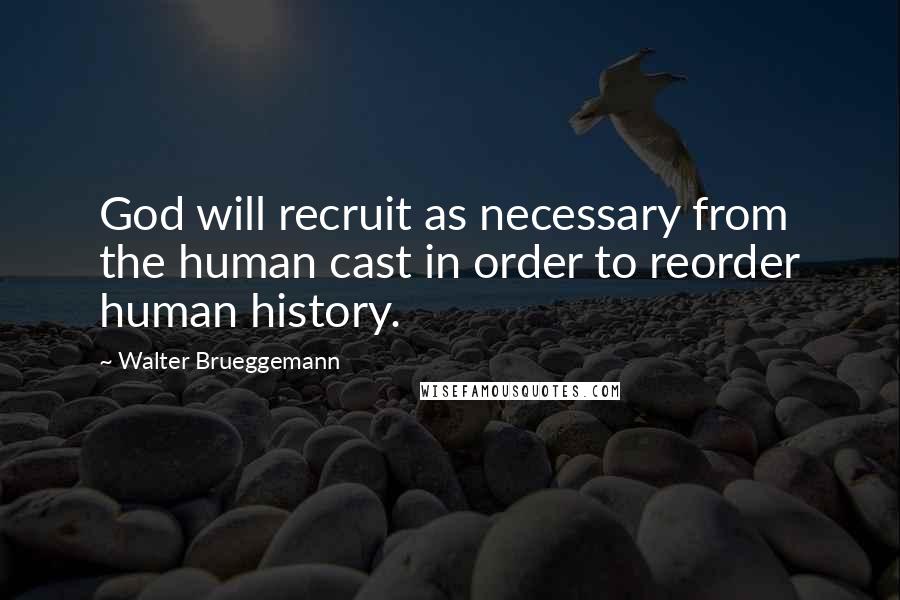 God will recruit as necessary from the human cast in order to reorder human history.

~ Walter Brueggemann

WISEFAMOUSQUOTES.COM